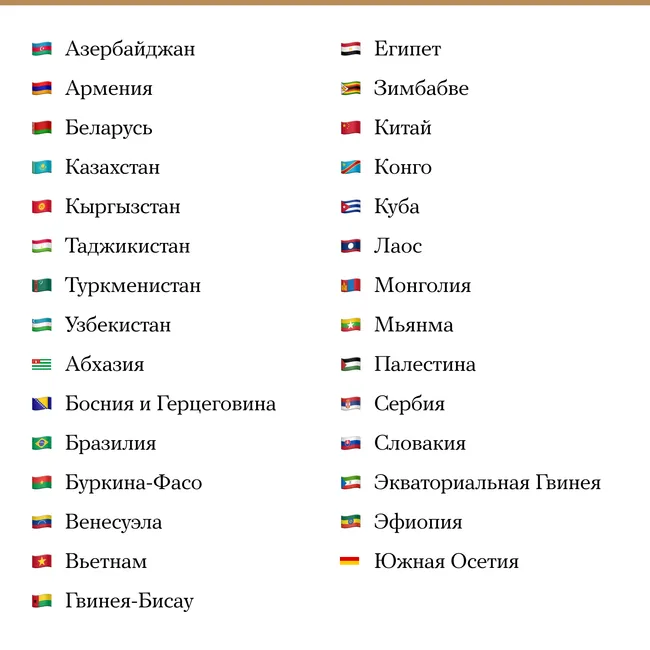 Азербайджан
Армения
Беларусь
Казахстан
Кыргызстан
Таджикистан
Туркменистан
Узбекистан
Абхазия
Босния и Герцеговина
Бразилия
Буркина-Фасо
Венесуэла
Вьетнам
Гвинея-Бисау

Египет
Зимбабве
Китай
Конго
Куба
Лаос
Монголия
Мьянма
Палестина
Сербия
Словакия
Экваториальная Гвинея
Эфиопия
Южная Осетия